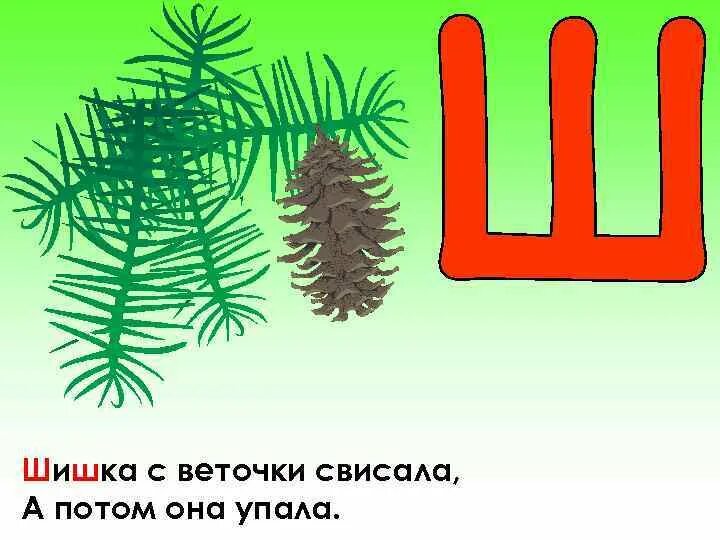 Ш

Шишка с веточки свисала,
А потом она упала.